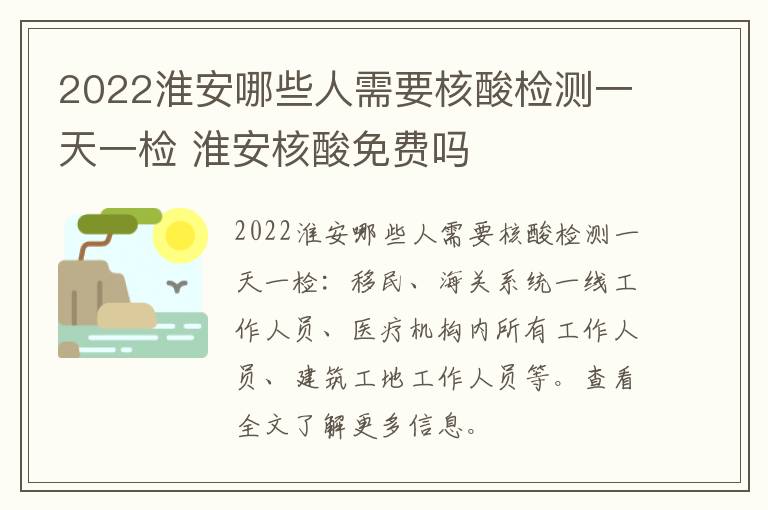 2022淮安哪些人需要核酸检测一天一检 淮安核酸免费吗

2022淮安哪些人需要核酸检测一天一检：移民、海关系统一线工作人员、医疗机构内所有工作人员、建筑工地工作人员等。查看全文了解更多信息。